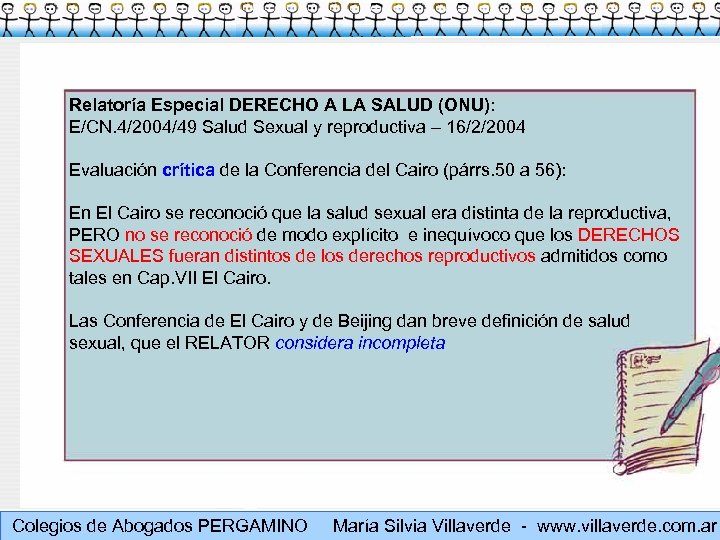 Relatoría Especial DERECHO A LA SALUD (ONU):
E/CN.4/2004/49 Salud Sexual y reproductiva – 16/2/2004

Evaluación crítica de la Conferencia del Cairo (párrs.50 a 56):

En El Cairo se reconoció que la salud sexual era distinta de la reproductiva, PERO no se reconoció de modo explícito e inequívoco que los DERECHOS SEXUALES fueran distintos de los derechos reproductivos admitidos como tales en Cap.VII El Cairo.

Las Conferencia de El Cairo y de Beijing dan breve definición de salud sexual, que el RELATOR considera incompleta

Colegios de Abogados PERGAMINO María Silvia Villaverde - www.villaverde.com.ar